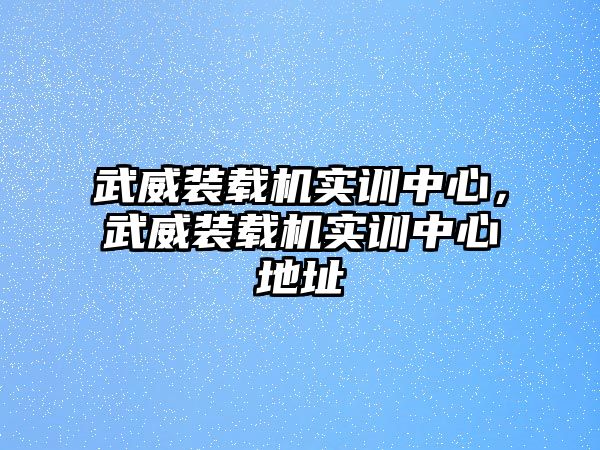 武威装载机实训中心，武威装载机实训中心地址